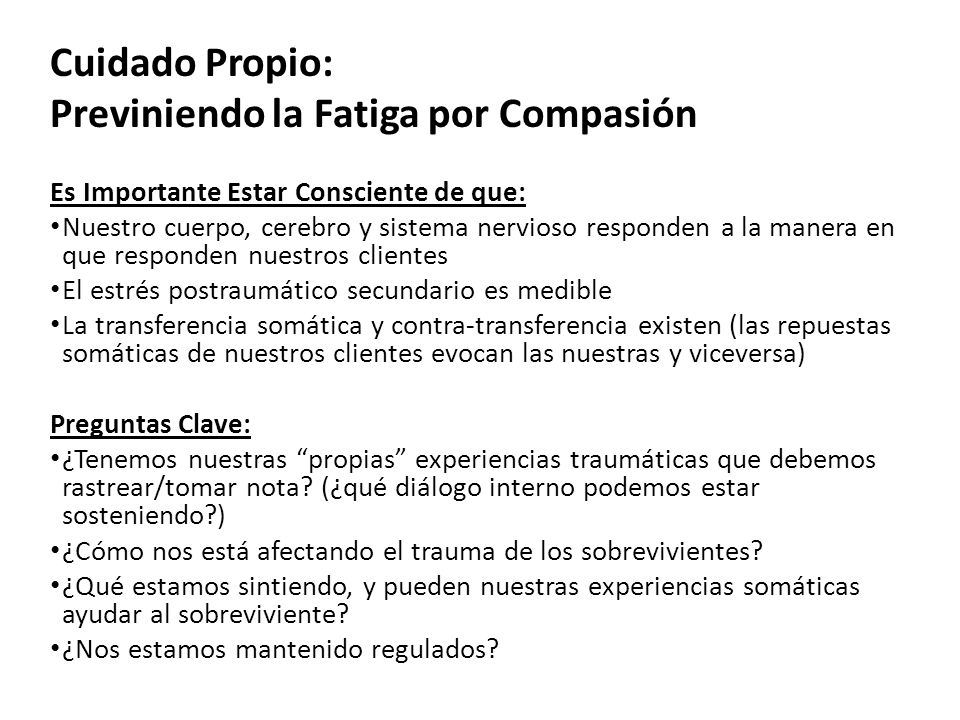 Cuidado Propio:
Previniendo la Fatiga por Compasión

Es Importante Estar Consciente de que:
• Nuestro cuerpo, cerebro y sistema nervioso responden a la manera en que responden nuestros clientes
• El estrés postraumático secundario es medible
• La transferencia somática y contra-transferencia existen (las repuestas somáticas de nuestros clientes evocan las nuestras y viceversa)

Preguntas Clave:
• ¿Tenemos nuestras "propias" experiencias traumáticas que debemos rastrear/tomar nota? (¿qué diálogo interno podemos estar sosteniendo?)
• ¿Cómo nos está afectando el trauma de los sobrevivientes?
• ¿Qué estamos sintiendo, y pueden nuestras experiencias somáticas ayudar al sobreviviente?
• ¿Nos estamos mantenido regulados?